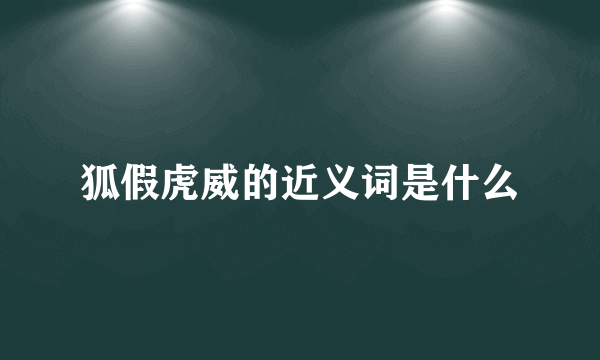 狐假虎威的近义词是什么